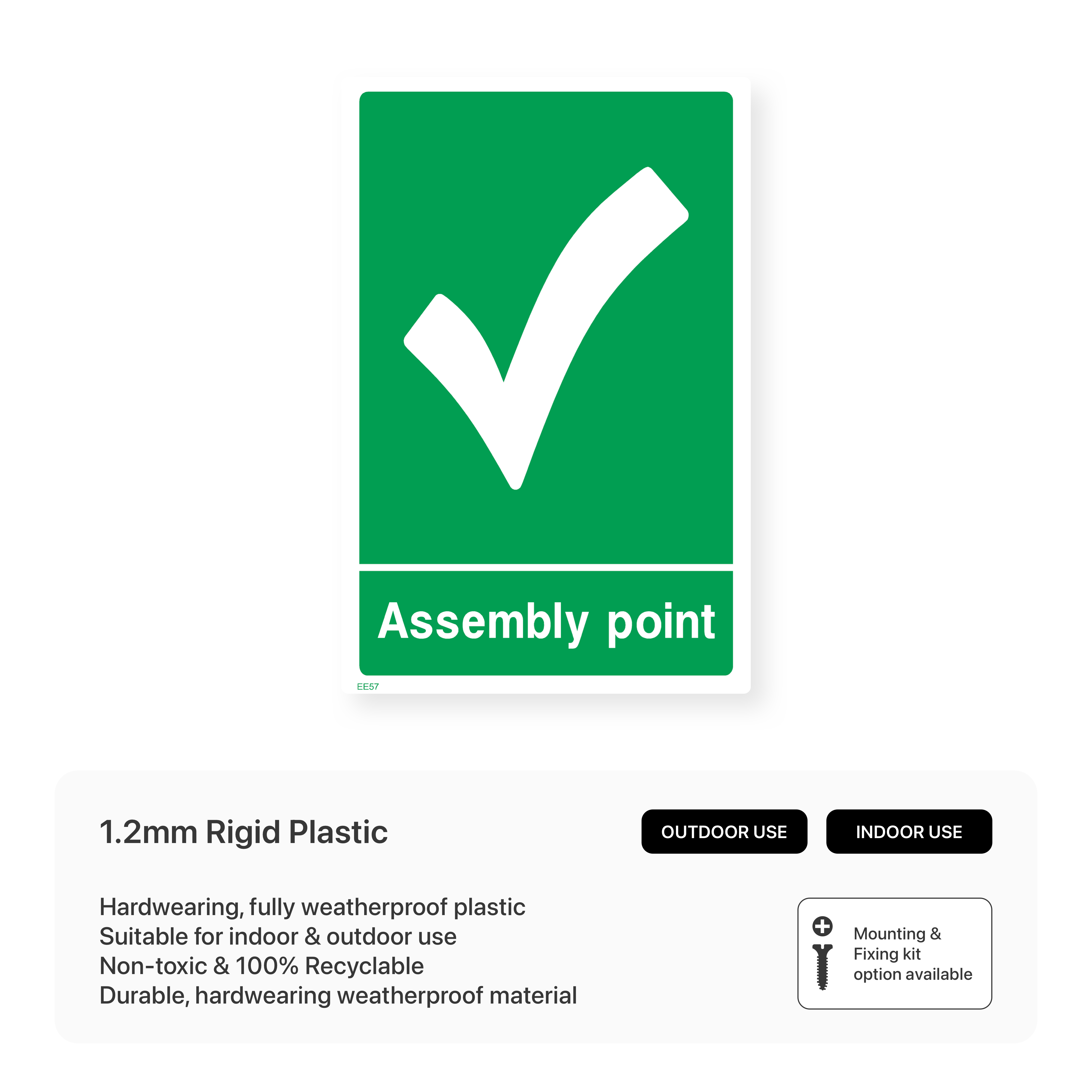 Assembly point

EE57

1.2mm Rigid Plastic

OUTDOOR USE

INDOOR USE

Hardwearing, fully weatherproof plastic
Suitable for indoor & outdoor use
Non-toxic & 100% Recyclable
Durable, hardwearing weatherproof material

Mounting & Fixing kit option available